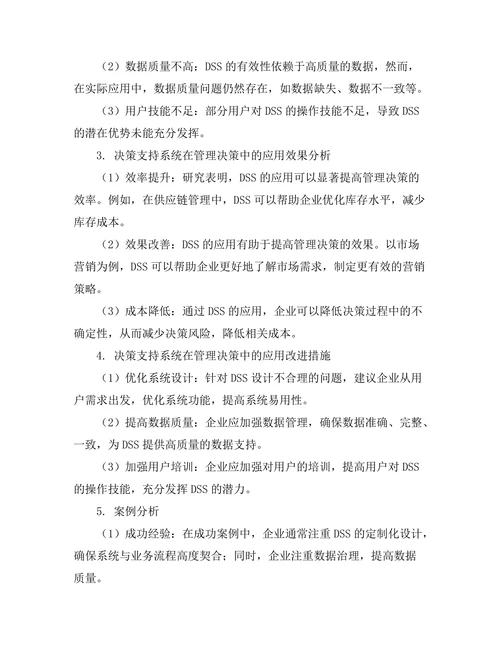 （2）数据质量不高：DSS 的有效性依赖于高质量的数据，然而，在实际应用中，数据质量问题仍然存在，如数据缺失、数据不一致等。

（3）用户技能不足：部分用户对 DSS 的操作技能不足，导致 DSS 的潜在优势未能充分发挥。

3. 决策支持系统在管理决策中的应用效果分析

（1）效率提升：研究表明，DSS 的应用可以显著提高管理决策的效率。例如，在供应链管理中，DSS 可以帮助企业优化库存水平，减少库存成本。

（2）效果改善：DSS 的应用有助于提高管理决策的效果。以市场营销为例，DSS 可以帮助企业更好地了解市场需求，制定更有效的营销策略。

（3）成本降低：通过 DSS 的应用，企业可以降低决策过程中的不确定性，从而减少决策风险，降低相关成本。

4. 决策支持系统在管理决策中的应用改进措施

（1）优化系统设计：针对 DSS 设计不合理的问题，建议企业从用户需求出发，优化系统功能，提高系统易用性。

（2）提高数据质量：企业应加强数据管理，确保数据准确、完整、一致，为 DSS 提供高质量的数据支持。

（3）加强用户培训：企业应加强对用户的培训，提高用户对 DSS 的操作技能，充分发挥 DSS 的潜力。

5. 案例分析

（1）成功经验：在成功案例中，企业通常注重 DSS 的定制化设计，确保系统与业务流程高度契合；同时，企业注重数据治理，提高数据质量。